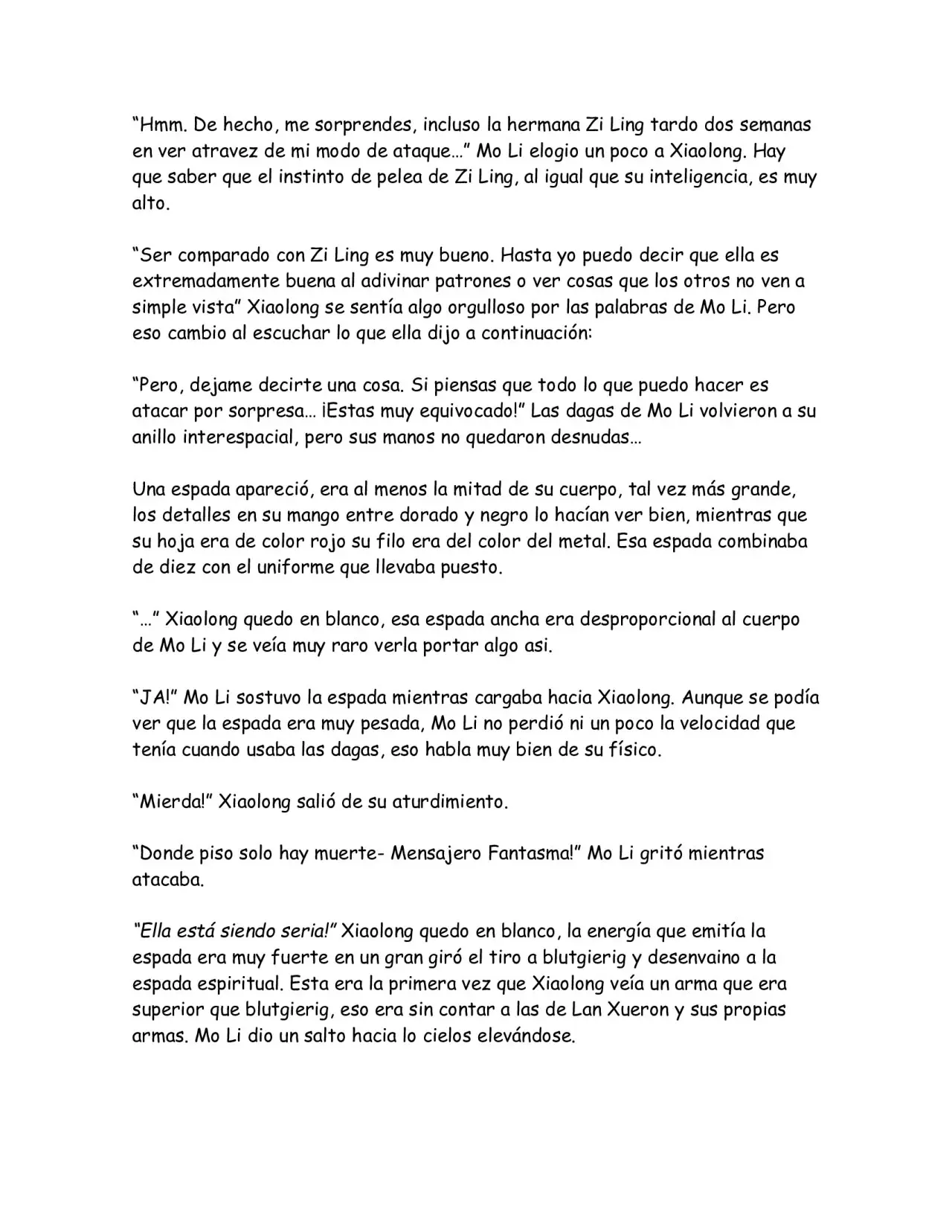 "Hmm. De hecho, me sorprendes, incluso la hermana Zi Ling tardo dos semanas en ver atravez de mi modo de ataque…" Mo Li elogio un poco a Xiaolong. Hay que saber que el instinto de pelea de Zi Ling, al igual que su inteligencia, es muy alto.

"Ser comparado con Zi Ling es muy bueno. Hasta yo puedo decir que ella es extremadamente buena al adivinar patrones o ver cosas que los otros no ven a simple vista" Xiaolong se sentía algo orgulloso por las palabras de Mo Li. Pero eso cambio al escuchar lo que ella dijo a continuación:

"Pero, dejame decirte una cosa. Si piensas que todo lo que puedo hacer es atacar por sorpresa… ¡Estas muy equivocado!" Las dagas de Mo Li volvieron a su anillo interespacial, pero sus manos no quedaron desnudas…

Una espada apareció, era al menos la mitad de su cuerpo, tal vez más grande, los detalles en su mango entre dorado y negro lo hacían ver bien, mientras que su hoja era de color rojo su filo era del color del metal. Esa espada combinaba de diez con el uniforme que llevaba puesto.

"…" Xiaolong quedo en blanco, esa espada ancha era desproporcional al cuerpo de Mo Li y se veía muy raro verla portar algo asi.

"JA!" Mo Li sostuvo la espada mientras cargaba hacia Xiaolong. Aunque se podía ver que la espada era muy pesada, Mo Li no perdió ni un poco la velocidad que tenía cuando usaba las dagas, eso habla muy bien de su físico.

"Mierda!" Xiaolong salió de su aturdimiento.

"Donde piso solo hay muerte- Mensajero Fantasma!" Mo Li gritó mientras atacaba.

"Ella está siendo seria!" Xiaolong quedo en blanco, la energía que emitía la espada era muy fuerte en un gran giró el tiro a blutgierig y desenvaino a la espada espiritual. Esta era la primera vez que Xiaolong veía un arma que era superior que blutgierig, eso era sin contar a las de Lan Xueron y sus propias armas. Mo Li dio un salto hacia lo cielos elevándose.